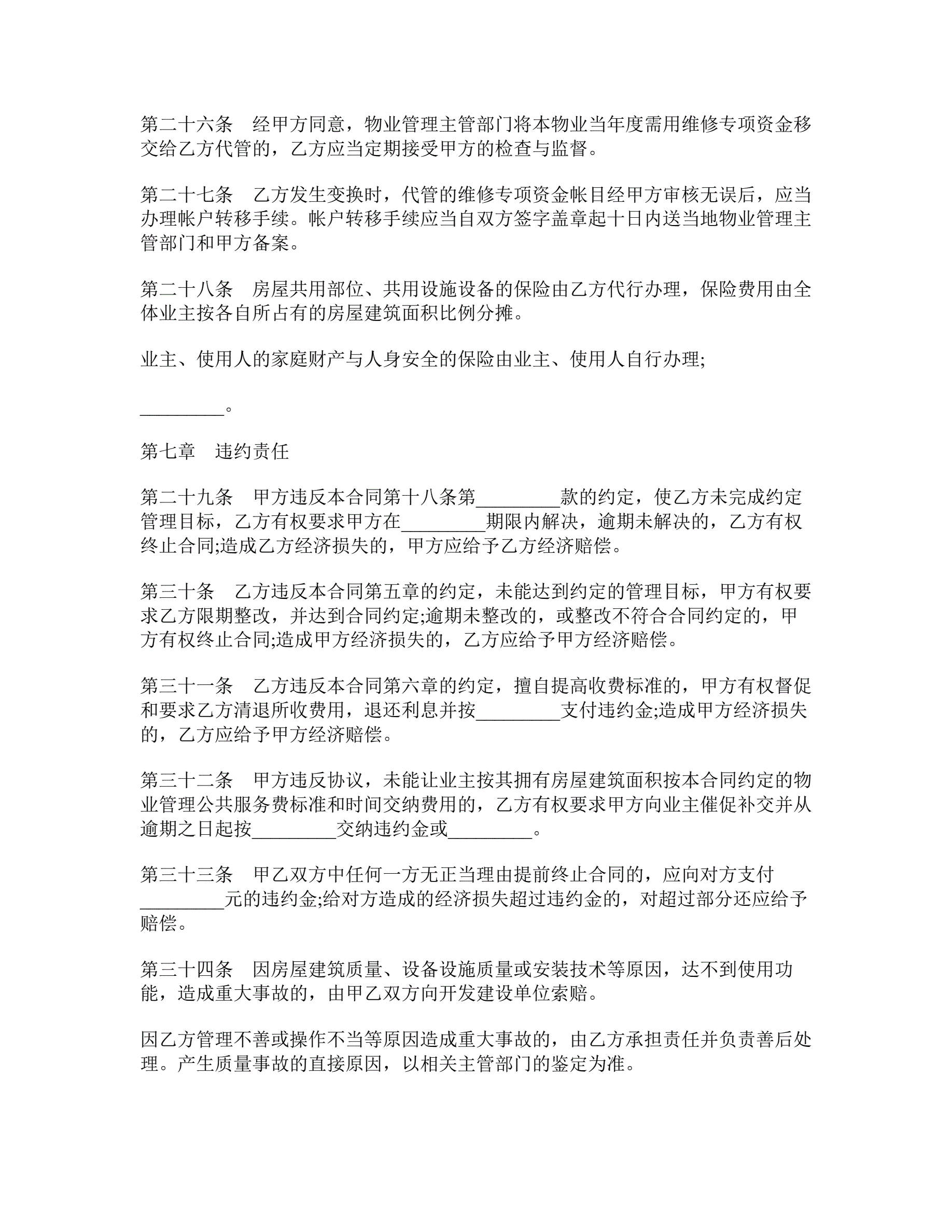 第二十六条　经甲方同意，物业管理主管部门将本物业当年度需用维修专项资金移交给乙方代管的，乙方应当定期接受甲方的检查与监督。

第二十七条　乙方发生变换时，代管的维修专项资金帐目经甲方审核无误后，应当办理帐户转移手续。帐户转移手续应当自双方签字盖章起十日内送当地物业管理主管部门和甲方备案。

第二十八条　房屋共用部位、共用设施设备的保险由乙方代行办理，保险费用由全体业主按各自所占有的房屋建筑面积比例分摊。

业主、使用人的家庭财产与人身安全的保险由业主、使用人自行办理;

_________。

第七章　违约责任

第二十九条　甲方违反本合同第十八条第_________款的约定，使乙方未完成约定管理目标，乙方有权要求甲方在_________期限内解决，逾期未解决的，乙方有权终止合同;造成乙方经济损失的，甲方应给予乙方经济赔偿。

第三十条　乙方违反本合同第五章的约定，未能达到约定的管理目标，甲方有权要求乙方限期整改，并达到合同约定;逾期未整改的，或整改不符合合同约定的，甲方有权终止合同;造成甲方经济损失的，乙方应给予甲方经济赔偿。

第三十一条　乙方违反本合同第六章的约定，擅自提高收费标准的，甲方有权督促和要求乙方清退所收费用，退还利息并按_________支付违约金;造成甲方经济损失的，乙方应给予甲方经济赔偿。

第三十二条　甲方违反协议，未能让业主按其拥有房屋建筑面积按本合同约定的物业管理公共服务费标准和时间交纳费用的，乙方有权要求甲方向业主催促补交并从逾期之日起按_________交纳违约金或_________。

第三十三条　甲乙双方中任何一方无正当理由提前终止合同的，应向对方支付_________元的违约金;给对方造成的经济损失超过违约金的，对超过部分还应给予赔偿。

第三十四条　因房屋建筑质量、设备设施质量或安装技术等原因，达不到使用功能，造成重大事故的，由甲乙双方向开发建设单位索赔。

因乙方管理不善或操作不当等原因造成重大事故的，由乙方承担责任并负责善后处理。产生质量事故的直接原因，以相关主管部门的鉴定为准。